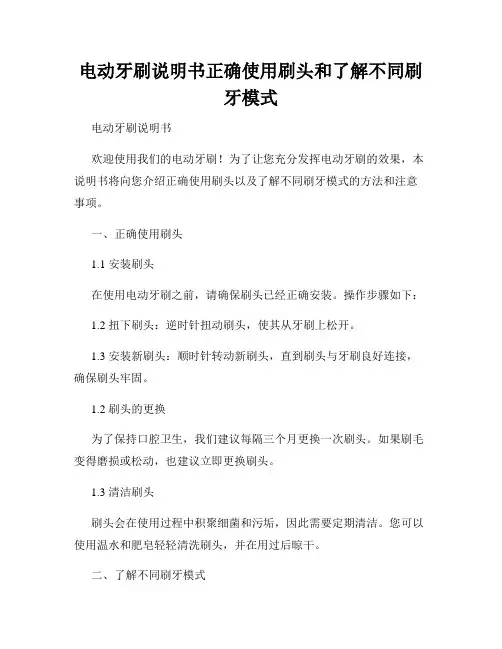 电动牙刷说明书正确使用刷头和了解不同刷牙模式

电动牙刷说明书

欢迎使用我们的电动牙刷！为了让您充分发挥电动牙刷的效果，本说明书将向您介绍正确使用刷头以及了解不同刷牙模式的方法和注意事项。

一、正确使用刷头

1.1 安装刷头

在使用电动牙刷之前，请确保刷头已经正确安装。操作步骤如下：

1.2 扭下刷头：逆时针扭动刷头，使其从牙刷上松开。

1.3 安装新刷头：顺时针转动新刷头，直到刷头与牙刷良好连接，确保刷头牢固。

1.2 刷头的更换

为了保持口腔卫生，我们建议每隔三个月更换一次刷头。如果刷毛变得磨损或松动，也建议立即更换刷头。

1.3 清洁刷头

刷头会在使用过程中积聚细菌和污垢，因此需要定期清洁。您可以使用温水和肥皂轻轻清洗刷头，并在用过后晾干。

二、了解不同刷牙模式